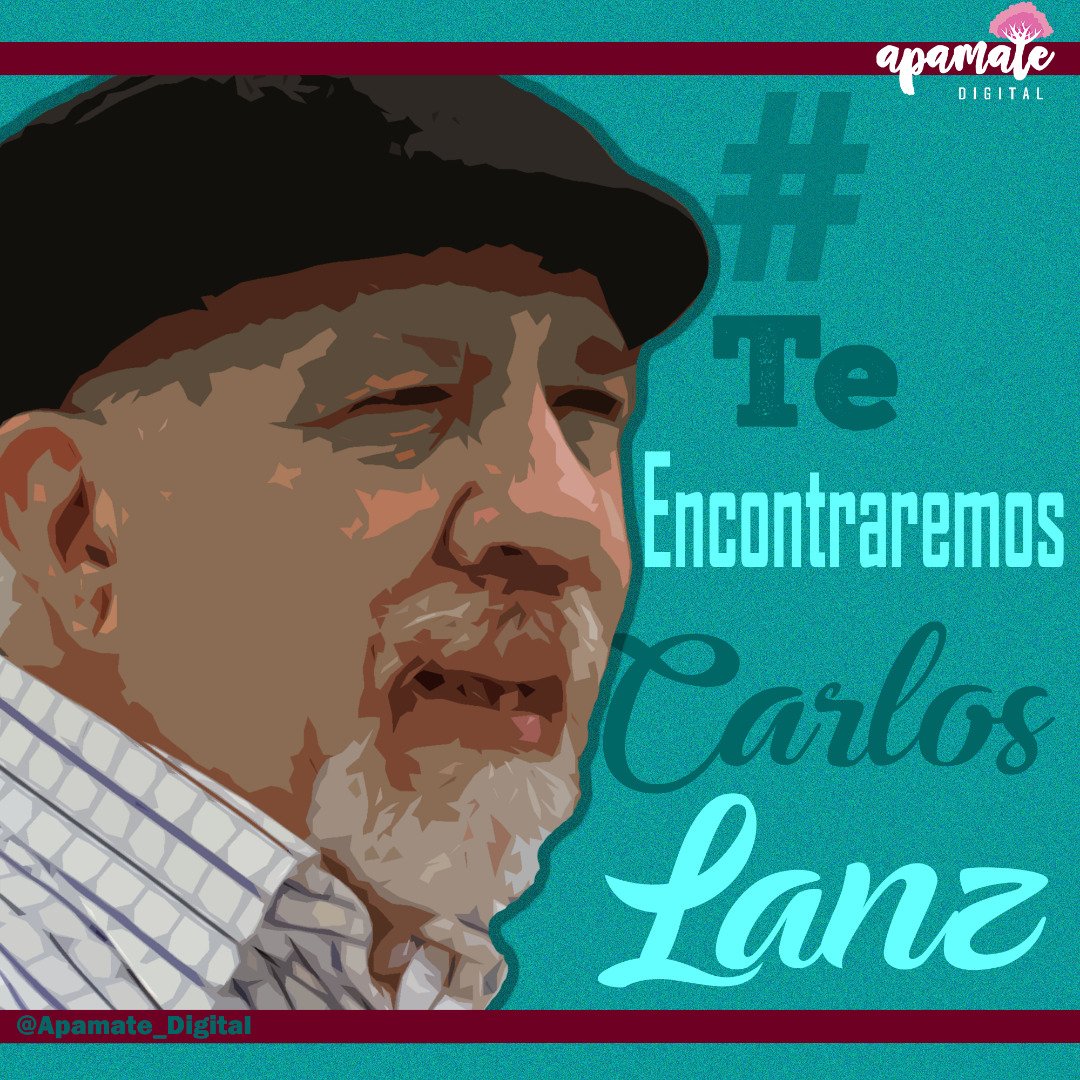 apamate
DIGITAL

#
Te
Encontraremos
Carlos
Lanz

@Apamate_Digital